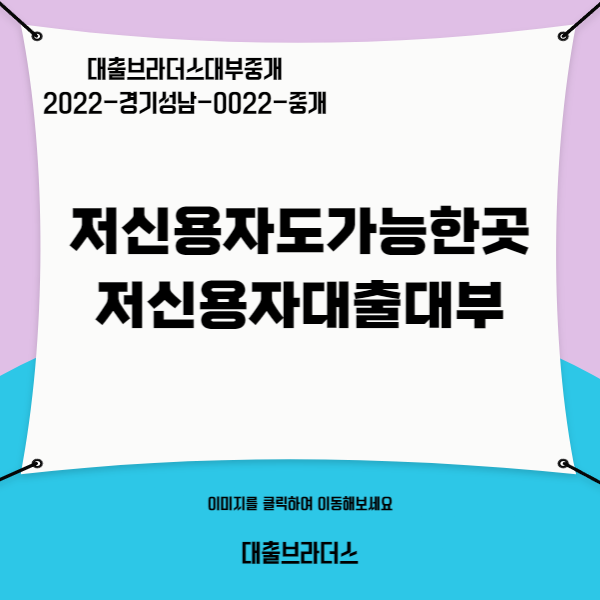 대출브라더스대부중개
2022-경기성남-0022-중개

저신용자도가능한곳
저신용자대출대부

이미지를 클릭하여 이동해보세요

대출브라더스